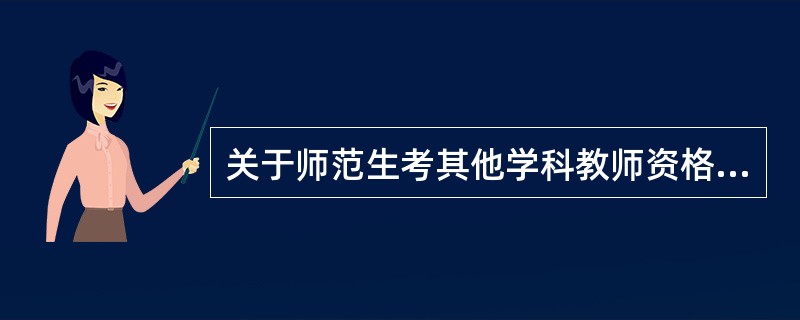 关于师范生考其他学科教师资格...